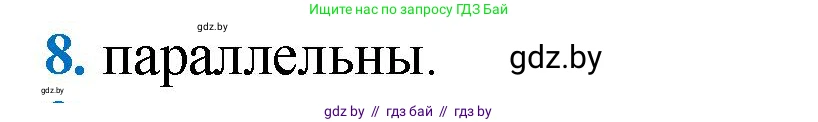 Ищите нас по запросу ГДЗ Бай

gdz.by

8. параллельны.

gdz.by

gdz.by

gdz by // гдз бай // гдз by